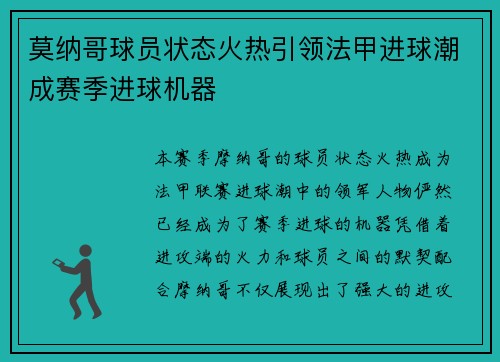 莫纳哥球员状态火热引领法甲进球潮成赛季进球机器

本赛季摩纳哥的球员状态火热成为法甲联赛进球潮中的领军人物俨然已经成为了赛季进球的机器凭借着进攻端的火力和球员之间的默契配合摩纳哥不仅展现出了强大的进攻